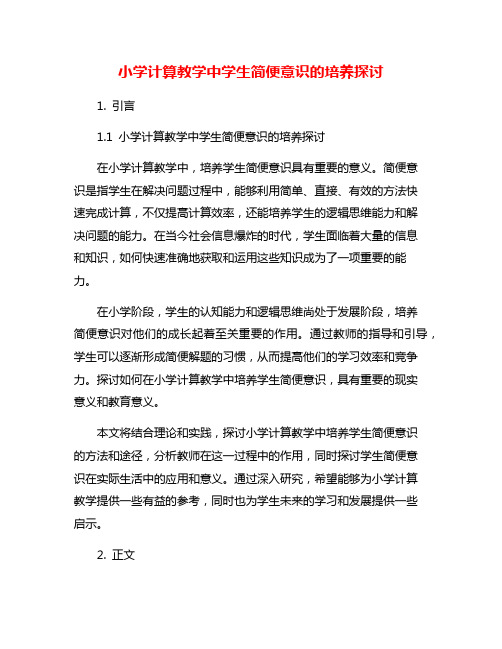 小学计算教学中学生简便意识的培养探讨

1. 引言

1.1 小学计算教学中学生简便意识的培养探讨

在小学计算教学中，培养学生简便意识具有重要的意义。简便意识是指学生在解决问题过程中，能够利用简单、直接、有效的方法快速完成计算，不仅提高计算效率，还能培养学生的逻辑思维能力和解决问题的能力。在当今社会信息爆炸的时代，学生面临着大量的信息和知识，如何快速准确地获取和运用这些知识成为了一项重要的能力。

在小学阶段，学生的认知能力和逻辑思维尚处于发展阶段，培养简便意识对他们的成长起着至关重要的作用。通过教师的指导和引导，学生可以逐渐形成简便解题的习惯，从而提高他们的学习效率和竞争力。探讨如何在小学计算教学中培养学生简便意识，具有重要的现实意义和教育意义。

本文将结合理论和实践，探讨小学计算教学中培养学生简便意识的方法和途径，分析教师在这一过程中的作用，同时探讨学生简便意识在实际生活中的应用和意义。通过深入研究，希望能够为小学计算教学提供一些有益的参考，同时也为学生未来的学习和发展提供一些启示。

2. 正文